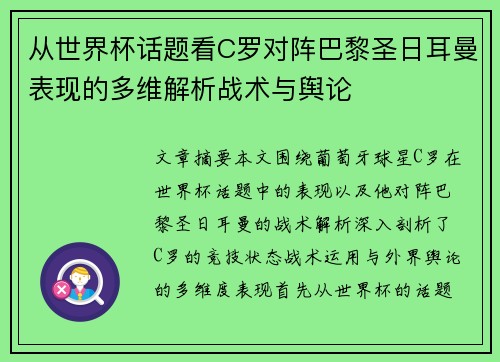 从世界杯话题看C罗对阵巴黎圣日耳曼表现的多维解析战术与舆论

文章摘要本文围绕葡萄牙球星C罗在世界杯话题中的表现以及他对阵巴黎圣日耳曼的战术解析深入剖析了C罗的竞技状态战术运用与外界舆论的多维度表现首先从世界杯的话题